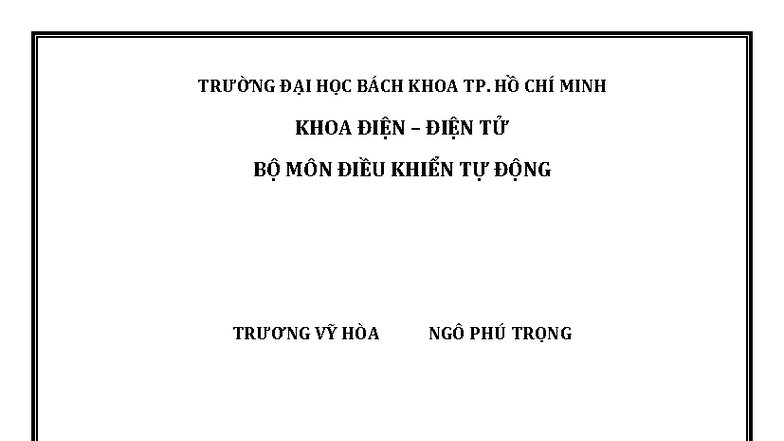 TRƯỜNG ĐẠI HỌC BÁCH KHOA TP. HỒ CHÍ MINH

KHOA ĐIỆN – ĐIỆN TỬ

BỘ MÔN ĐIỀU KHIỂN TỰ ĐỘNG

TRƯƠNG VỸ HÒA NGÔ PHÚ TRỌNG